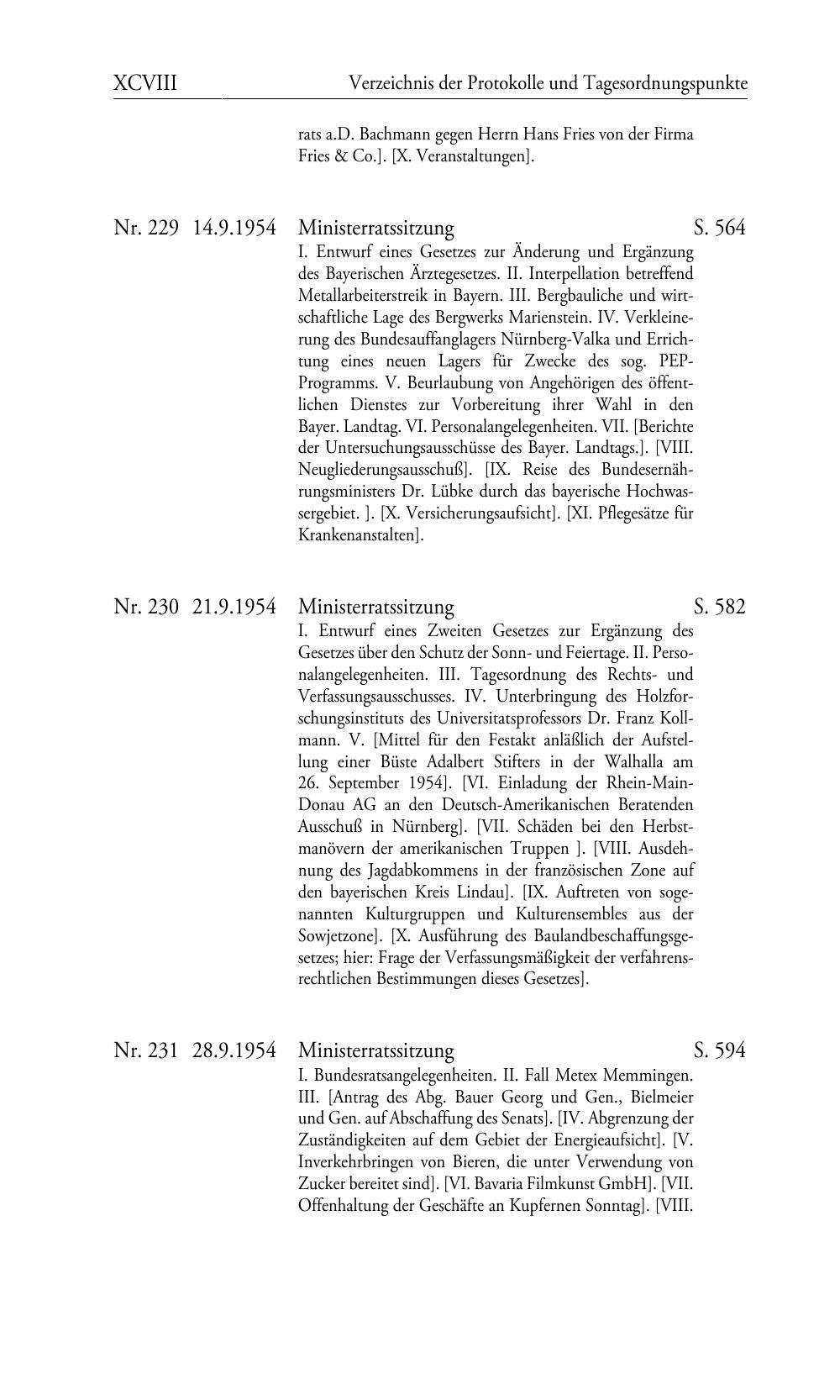 XCVIII Verzeichnis der Protokolle und Tagesordnungspunkte

rats a.D. Bachmann gegen Herrn Hans Fries von der Firma Fries & Co.]. [X. Veranstaltungen].

Nr. 229 14.9.1954 Ministerratssitzung S. 564

I. Entwurf eines Gesetzes zur Änderung und Ergänzung des Bayerischen Ärztegesetzes. II. Interpellation betreffend Metallarbeiterstreik in Bayern. III. Bergbauliche und wirtschaftliche Lage des Bergwerks Marienstein. IV. Verkleinerung des Bundesauffanglagers Nürnberg-Valka und Errichtung eines neuen Lagers für Zwecke des sog. PEP-Programms. V. Beurlaubung von Angehörigen des öffentlichen Dienstes zur Vorbereitung ihrer Wahl in den Bayer. Landtag. VI. Personalangelegenheiten. VII. [Berichte der Untersuchungsausschüsse des Bayer. Landtags.]. [VIII. Neugliederungsausschuß]. [IX. Reise des Bundesernährungsministers Dr. Lübke durch das bayerische Hochwassergebiet. ]. [X. Versicherungsaufsicht]. [XI. Pflegesätze für Krankenanstalten].

Nr. 230 21.9.1954 Ministerratssitzung S. 582

I. Entwurf eines Zweiten Gesetzes zur Ergänzung des Gesetzes über den Schutz der Sonn- und Feiertage. II. Personalangelegenheiten. III. Tagesordnung des Rechts- und Verfassungsausschusses. IV. Unterbringung des Holzforschungsinstituts des Universitatsprofessors Dr. Franz Kollmann. V. [Mittel für den Festakt anläßlich der Aufstellung einer Büste Adalbert Stifters in der Walhalla am 26. September 1954]. [VI. Einladung der Rhein-Main-Donau AG an den Deutsch-Amerikanischen Beratenden Ausschuß in Nürnberg]. [VII. Schäden bei den Herbstmanövern der amerikanischen Truppen ]. [VIII. Ausdehnung des Jagdabkommens in der französischen Zone auf den bayerischen Kreis Lindau]. [IX. Auftreten von sogenannten Kulturgruppen und Kulturensembles aus der Sowjetzone]. [X. Ausführung des Baulandbeschaffungsgesetzes; hier: Frage der Verfassungsmäßigkeit der verfahrensrechtlichen Bestimmungen dieses Gesetzes].

Nr. 231 28.9.1954 Ministerratssitzung S. 594

I. Bundesratsangelegenheiten. II. Fall Metex Memmingen. III. [Antrag des Abg. Bauer Georg und Gen., Bielmeier und Gen. auf Abschaffung des Senats]. [IV. Abgrenzung der Zuständigkeiten auf dem Gebiet der Energieaufsicht]. [V. Inverkehrbringen von Bieren, die unter Verwendung von Zucker bereitet sind]. [VI. Bavaria Filmkunst GmbH]. [VII. Offenhaltung der Geschäfte an Kupfernen Sonntag]. [VIII.